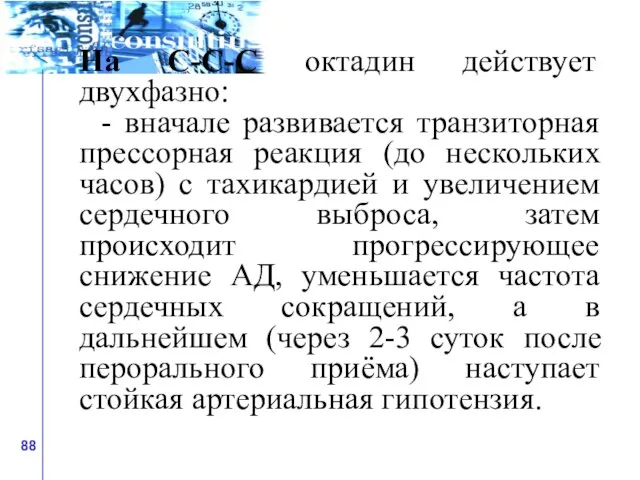 consultin

На С-С-С октадин действует двухфазно:

- вначале развивается транзиторная прессорная реакция (до нескольких часов) с тахикардией и увеличением сердечного выброса, затем происходит прогрессирующее снижение АД, уменьшается частота сердечных сокращений, а в дальнейшем (через 2-3 суток после перорального приёма) наступает стойкая артериальная гипотензия.

88